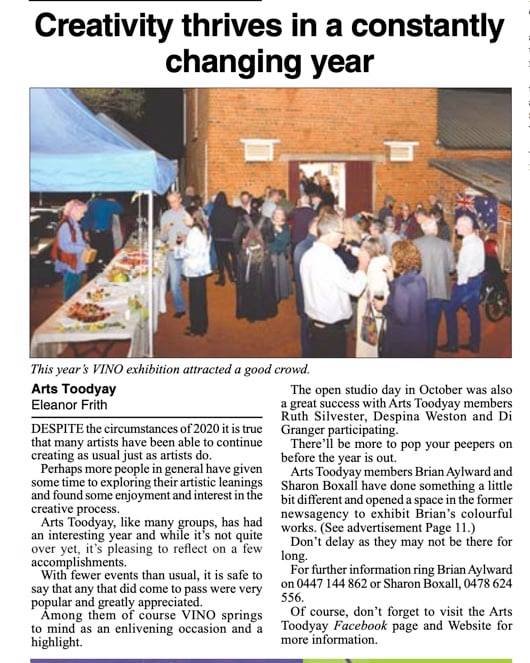 Creativity thrives in a constantly changing year

This year's VINO exhibition attracted a good crowd.

Arts Toodyay
Eleanor Frith

DESPITE the circumstances of 2020 it is true that many artists have been able to continue creating as usual just as artists do.

Perhaps more people in general have given some time to exploring their artistic leanings and found some enjoyment and interest in the creative process.

Arts Toodyay, like many groups, has had an interesting year and while it's not quite over yet, it's pleasing to reflect on a few accomplishments.

With fewer events than usual, it is safe to say that any that did come to pass were very popular and greatly appreciated.

Among them of course VINO springs to mind as an enlivening occasion and a highlight.

The open studio day in October was also a great success with Arts Toodyay members Ruth Silvester, Despina Weston and Di Granger participating.

There'll be more to pop your peepers on before the year is out.

Arts Toodyay members Brian Aylward and Sharon Boxall have done something a little bit different and opened a space in the former newsagency to exhibit Brian's colourful works. (See advertisement Page 11.)

Don't delay as they may not be there for long.

For further information ring Brian Aylward on 0447 144 862 or Sharon Boxall, 0478 624 556.

Of course, don't forget to visit the Arts Toodyay Facebook page and Website for more information.